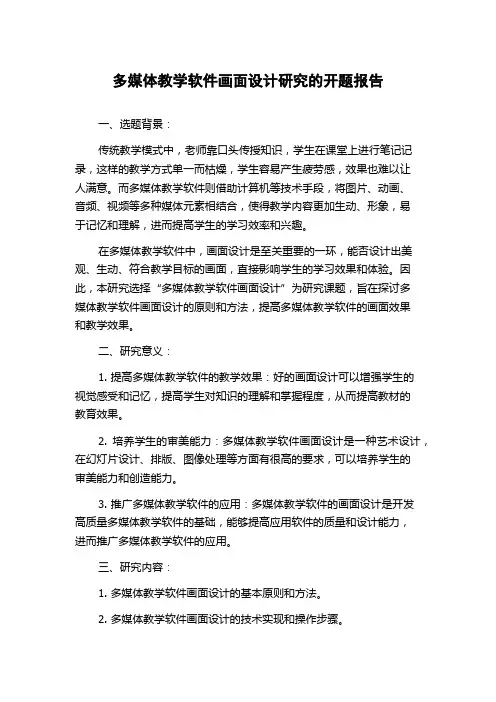 多媒体教学软件画面设计研究的开题报告

一、选题背景：

传统教学模式中，老师靠口头传授知识，学生在课堂上进行笔记记录，这样的教学方式单一而枯燥，学生容易产生疲劳感，效果也难以让人满意。而多媒体教学软件则借助计算机等技术手段，将图片、动画、音频、视频等多种媒体元素相结合，使得教学内容更加生动、形象，易于记忆和理解，进而提高学生的学习效率和兴趣。

在多媒体教学软件中，画面设计是至关重要的一环，能否设计出美观、生动、符合教学目标的画面，直接影响学生的学习效果和体验。因此，本研究选择“多媒体教学软件画面设计”为研究课题，旨在探讨多媒体教学软件画面设计的原则和方法，提高多媒体教学软件的画面效果和教学效果。

二、研究意义：

1. 提高多媒体教学软件的教学效果：好的画面设计可以增强学生的视觉感受和记忆，提高学生对知识的理解和掌握程度，从而提高教材的教育效果。

2. 培养学生的审美能力：多媒体教学软件画面设计是一种艺术设计，在幻灯片设计、排版、图像处理等方面有很高的要求，可以培养学生的审美能力和创造能力。

3. 推广多媒体教学软件的应用：多媒体教学软件的画面设计是开发高质量多媒体教学软件的基础，能够提高应用软件的质量和设计能力，进而推广多媒体教学软件的应用。

三、研究内容：

1. 多媒体教学软件画面设计的基本原则和方法。

2. 多媒体教学软件画面设计的技术实现和操作步骤。